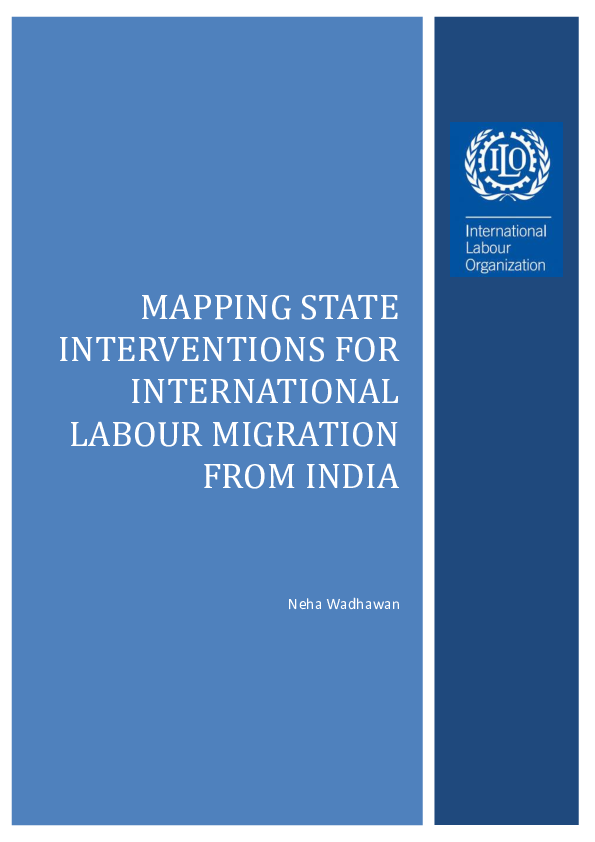 ILO

International Labour Organization

MAPPING STATE INTERVENTIONS FOR INTERNATIONAL LABOUR MIGRATION FROM INDIA

Neha Wadhawan